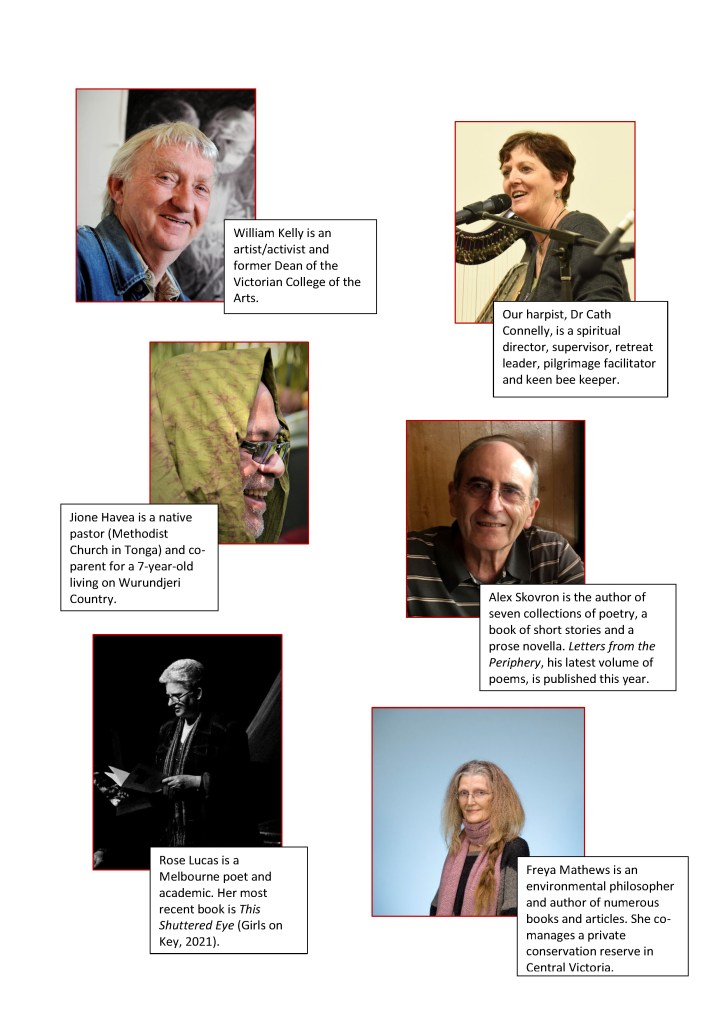 William Kelly is an artist/activist and former Dean of the Victorian College of the Arts.

Our harpist, Dr Cath Connelly, is a spiritual director, supervisor, retreat leader, pilgrimage facilitator and keen bee keeper.

Jione Havea is a native pastor (Methodist Church in Tonga) and co-parent for a 7-year-old living on Wurundjeri Country.

Alex Skovron is the author of seven collections of poetry, a book of short stories and a prose novella. Letters from the Periphery, his latest volume of poems, is published this year.

Rose Lucas is a Melbourne poet and academic. Her most recent book is This Shuttered Eye (Girls on Key, 2021).

Freya Mathews is an environmental philosopher and author of numerous books and articles. She co-manages a private conservation reserve in Central Victoria.